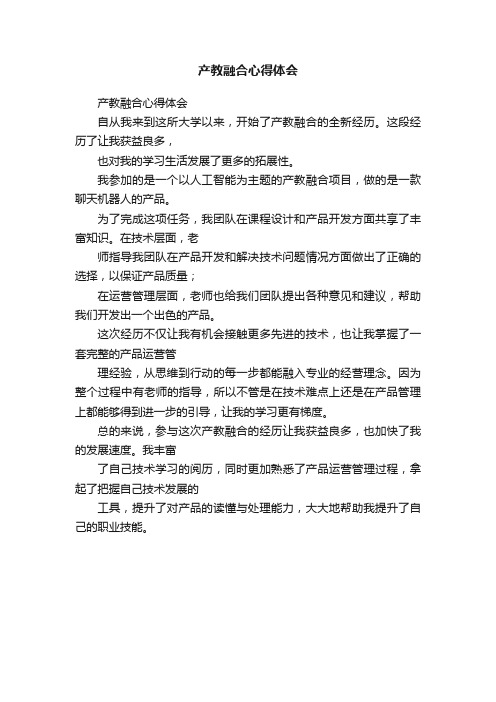 产教融合心得体会

产教融合心得体会

自从我来到这所大学以来，开始了产教融合的全新经历。这段经历了让我获益良多，

也对我的学习生活发展了更多的拓展性。

我参加的是一个以人工智能为主题的产教融合项目，做的是一款聊天机器人的产品。

为了完成这项任务，我团队在课程设计和产品开发方面共享了丰富知识。在技术层面，老

师指导我团队在产品开发和解决技术问题情况方面做出了正确的选择，以保证产品质量；

在运营管理层面，老师也给我们团队提出各种意见和建议，帮助我们开发出一个出色的产品。

这次经历不仅让我有机会接触更多先进的技术，也让我掌握了一套完整的产品运营管

理经验，从思维到行动的每一步都能融入专业的经营理念。因为整个过程中有老师的指导，所以不管是在技术难点上还是在产品管理上都能够得到进一步的引导，让我的学习更有梯度。

总的来说，参与这次产教融合的经历让我获益良多，也加快了我的发展速度。我丰富

了自己技术学习的阅历，同时更加熟悉了产品运营管理过程，拿起了把握自己技术发展的

工具，提升了对产品的读懂与处理能力，大大地帮助我提升了自己的职业技能。